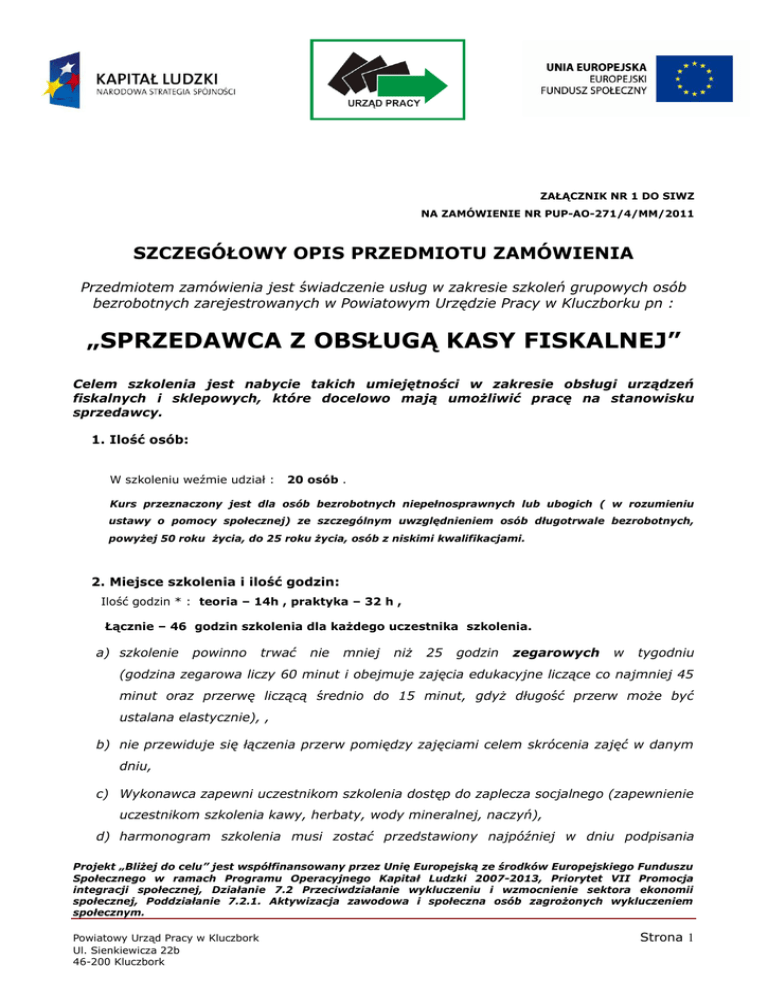 KAPITAŁ LUDZKI
NARODOWA STRATEGIA SPÓJNOŚCI

URZĄD PRACY

UNIA EUROPEJSKA
EUROPEJSKI
FUNDUSZ SPOŁECZNY

ZAŁĄCZNIK NR 1 DO SIWZ
NA ZAMÓWIENIE NR PUP-AO-271/4/MM/2011

SZCZEGÓŁOWY OPIS PRZEDMIOTU ZAMÓWIENIA

Przedmiotem zamówienia jest świadczenie usług w zakresie szkoleń grupowych osób bezrobotnych zarejestrowanych w Powiatowym Urzędzie Pracy w Kluczborku pn :

„SPRZEDAWCA Z OBSŁUGĄ KASY FISKALNEJ”

Celem szkolenia jest nabycie takich umiejętności w zakresie obsługi urządzeń fiskalnych i sklepowych, które docelowo mają umożliwić pracę na stanowisku sprzedawcy.

1. Ilość osób:

W szkoleniu weźmie udział : 20 osób .

Kurs przeznaczony jest dla osób bezrobotnych niepełnosprawnych lub ubogich ( w rozumieniu ustawy o pomocy społecznej) ze szczególnym uwzględnieniem osób długotrwale bezrobotnych, powyżej 50 roku życia, do 25 roku życia, osób z niskimi kwalifikacjami.

2. Miejsce szkolenia i ilość godzin:

Ilość godzin * : teoria – 14h , praktyka – 32 h ,

Łącznie – 46 godzin szkolenia dla każdego uczestnika szkolenia.

a) szkolenie powinno trwać nie mniej niż 25 godzin zegarowych w tygodniu (godzina zegarowa liczy 60 minut i obejmuje zajęcia edukacyjne liczące co najmniej 45 minut oraz przerwę liczącą średnio do 15 minut, gdyż długość przerw może być ustalana elastycznie), ,

b) nie przewiduje się łączenia przerw pomiędzy zajęciami celem skrócenia zajęć w danym dniu,

c) Wykonawca zapewni uczestnikom szkolenia dostęp do zaplecza socjalnego (zapewnienie uczestnikom szkolenia kawy, herbaty, wody mineralnej, naczyń),

d) harmonogram szkolenia musi zostać przedstawiony najpóźniej w dniu podpisania

Projekt „Bliżej do celu” jest współfinansowany przez Unię Europejską ze środków Europejskiego Funduszu Społecznego w ramach Programu Operacyjnego Kapitał Ludzki 2007-2013, Priorytet VII Promocja integracji społecznej, Działanie 7.2 Przeciwdziałanie wykluczeniu i wzmocnienie sektora ekonomii społecznej, Poddziałanie 7.2.1. Aktywizacja zawodowa i społeczna osób zagrożonych wykluczeniem społecznym.

Powiatowy Urząd Pracy w Kluczbork
Ul. Sienkiewicza 22b
46-200 Kluczbork

Strona 1